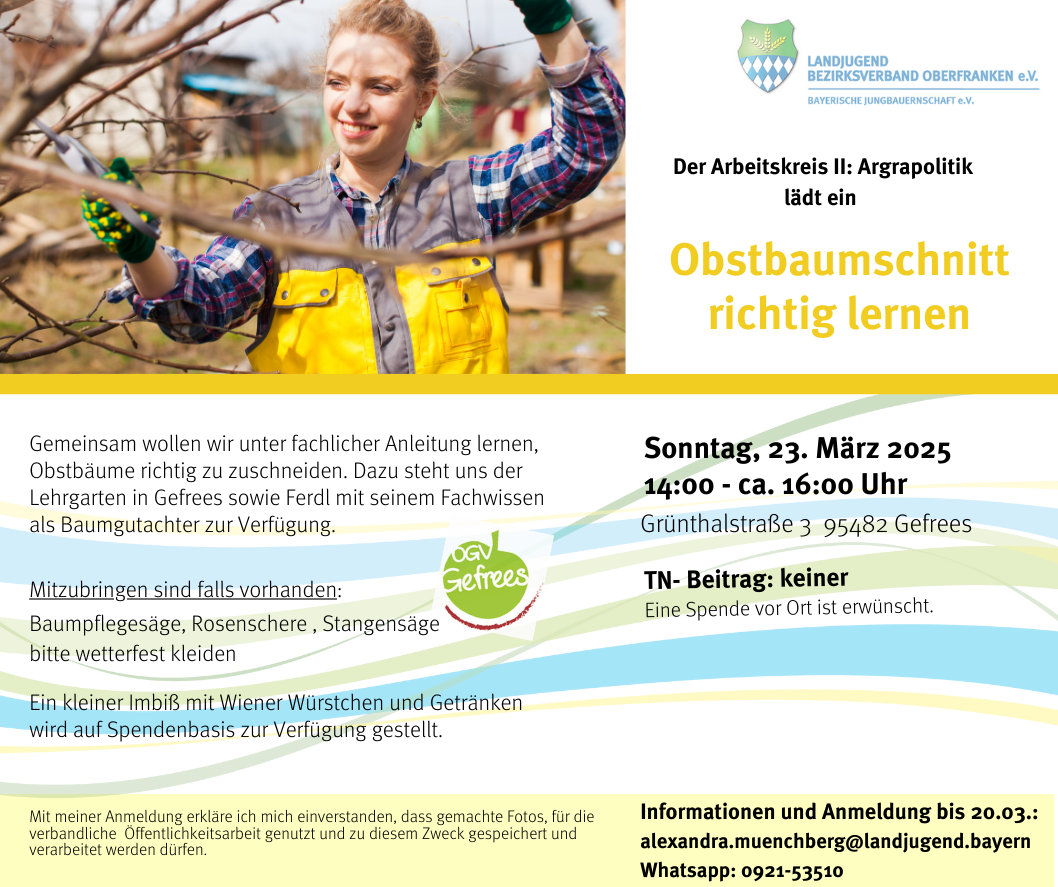 LANDJUGEND
BEZIRKSVERBAND OBERFRANKEN e.V.
BAYERISCHE JUNGBAUERNSCHAFT e.V.

Der Arbeitskreis II: Argrapolitik lädt ein

Obstbaumschnitt richtig lernen

Gemeinsam wollen wir unter fachlicher Anleitung lernen, Obstbäume richtig zu zuschneiden. Dazu steht uns der Lehrgarten in Gefrees sowie Ferdl mit seinem Fachwissen als Baumgutachter zur Verfügung.

Mitzubringen sind falls vorhanden:
Baumpflegesäge, Rosenschere , Stangensäge
bitte wetterfest kleiden

OGV Gefrees

Ein kleiner Imbiß mit Wiener Würstchen und Getränken wird auf Spendenbasis zur Verfügung gestellt.

Sonntag, 23. März 2025
14:00 - ca. 16:00 Uhr
Grünthalstraße 3 95482 Gefrees

TN- Beitrag: keiner
Eine Spende vor Ort ist erwünscht.

Mit meiner Anmeldung erkläre ich mich einverstanden, dass gemachte Fotos, für die verbandliche Öffentlichkeitsarbeit genutzt und zu diesem Zweck gespeichert und verarbeitet werden dürfen.

Informationen und Anmeldung bis 20.03.:
alexandra.muenchberg@landjugend.bayern
Whatsapp: 0921-53510